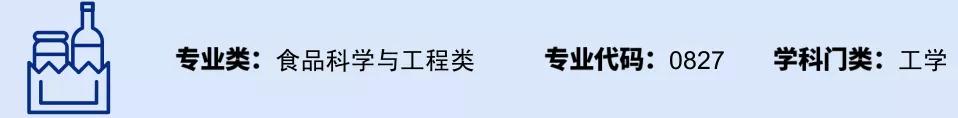 专业类：食品科学与工程类　专业代码：0827　学科门类：工学